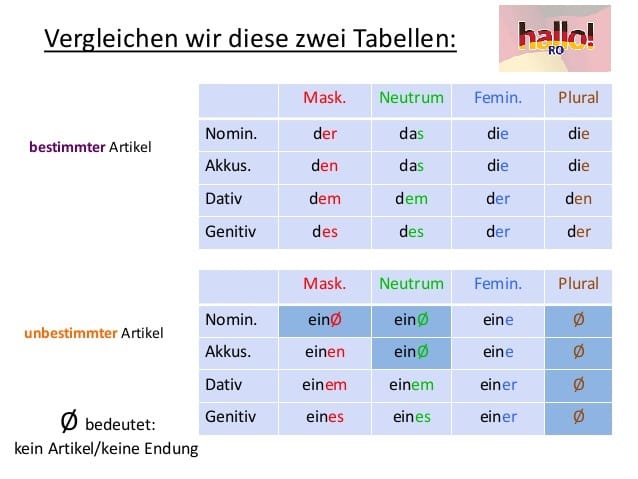 Vergleichen wir diese zwei Tabellen:

hallo! RO

bestimmter Artikel

| | Mask. | Neutrum | Femin. | Plural |
|---|---|---|---|---|
| Nomin. | der | das | die | die |
| Akkus. | den | das | die | die |
| Dativ | dem | dem | der | den |
| Genitiv | des | des | der | der |

unbestimmter Artikel

| | Mask. | Neutrum | Femin. | Plural |
|---|---|---|---|---|
| Nomin. | einØ | einØ | eine | Ø |
| Akkus. | einen | einØ | eine | Ø |
| Dativ | einem | einem | einer | Ø |
| Genitiv | eines | eines | einer | Ø |

Ø bedeutet: kein Artikel/keine Endung